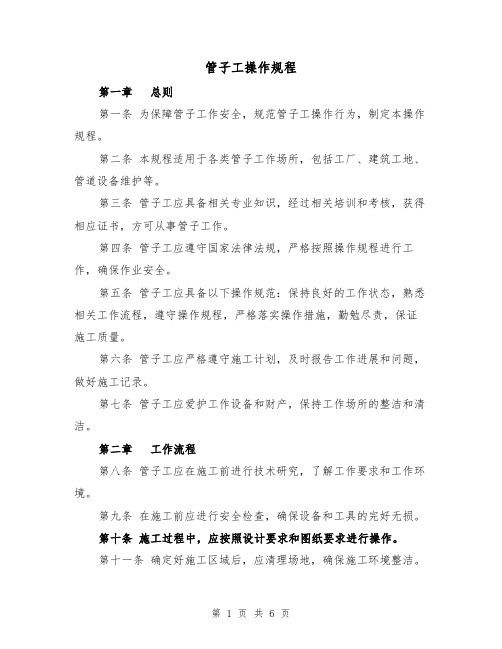 管子工操作规程

第一章　总则

第一条 为保障管子工作安全，规范管子工操作行为，制定本操作规程。

第二条 本规程适用于各类管子工作场所，包括工厂、建筑工地、管道设备维护等。

第三条 管子工应具备相关专业知识，经过相关培训和考核，获得相应证书，方可从事管子工作。

第四条 管子工应遵守国家法律法规，严格按照操作规程进行工作，确保作业安全。

第五条 管子工应具备以下操作规范：保持良好的工作状态，熟悉相关工作流程，遵守操作规程，严格落实操作措施，勤勉尽责，保证施工质量。

第六条 管子工应严格遵守施工计划，及时报告工作进展和问题，做好施工记录。

第七条 管子工应爱护工作设备和财产，保持工作场所的整洁和清洁。

第二章　工作流程

第八条 管子工应在施工前进行技术研究，了解工作要求和工作环境。

第九条 在施工前应进行安全检查，确保设备和工具的完好无损。

第十条 施工过程中，应按照设计要求和图纸要求进行操作。

第十一条 确定好施工区域后，应清理场地，确保施工环境整洁。

第 1 页 共 6 页